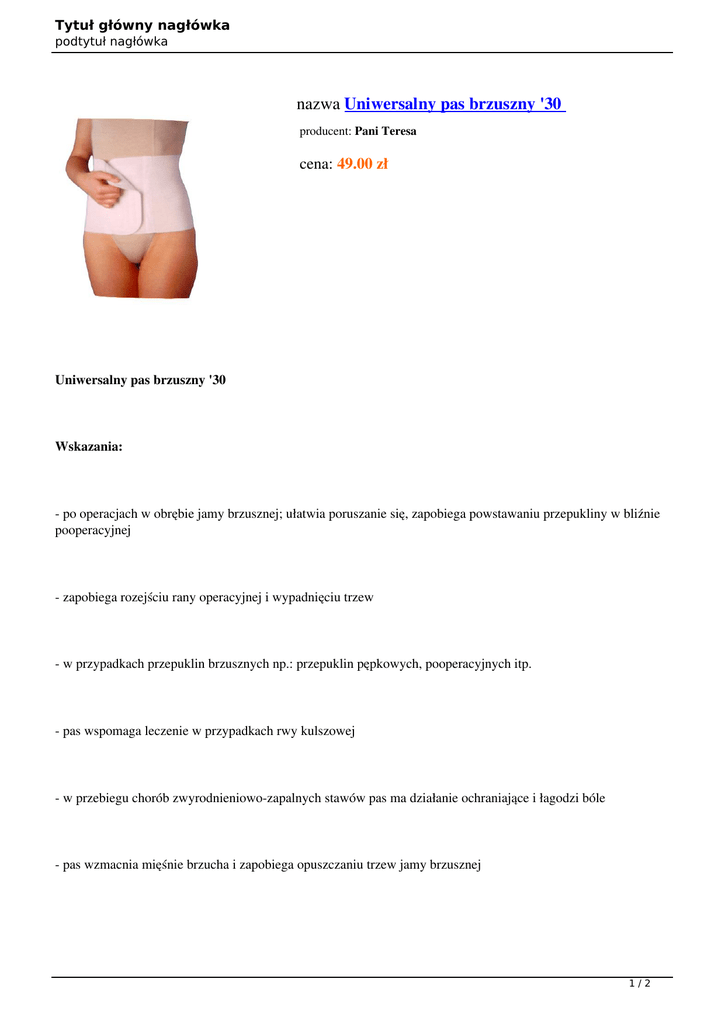 Tytuł główny nagłówka
podtytuł nagłówka

nazwa Uniwersalny pas brzuszny '30

producent: Pani Teresa

cena: 49.00 zł

Uniwersalny pas brzuszny '30

Wskazania:

- po operacjach w obrębie jamy brzusznej; ułatwia poruszanie się, zapobiega powstawaniu przepukliny w bliźnie pooperacyjnej

- zapobiega rozejściu rany operacyjnej i wypadnięciu trzew

- w przypadkach przepuklin brzusznych np.: przepuklin pępkowych, pooperacyjnych itp.

- pas wspomaga leczenie w przypadkach rwy kulszowej

- w przebiegu chorób zwyrodnieniowo-zapalnych stawów pas ma działanie ochraniające i łagodzi bóle

- pas wzmacnia mięśnie brzucha i zapobiega opuszczaniu trzew jamy brzusznej

1 / 2